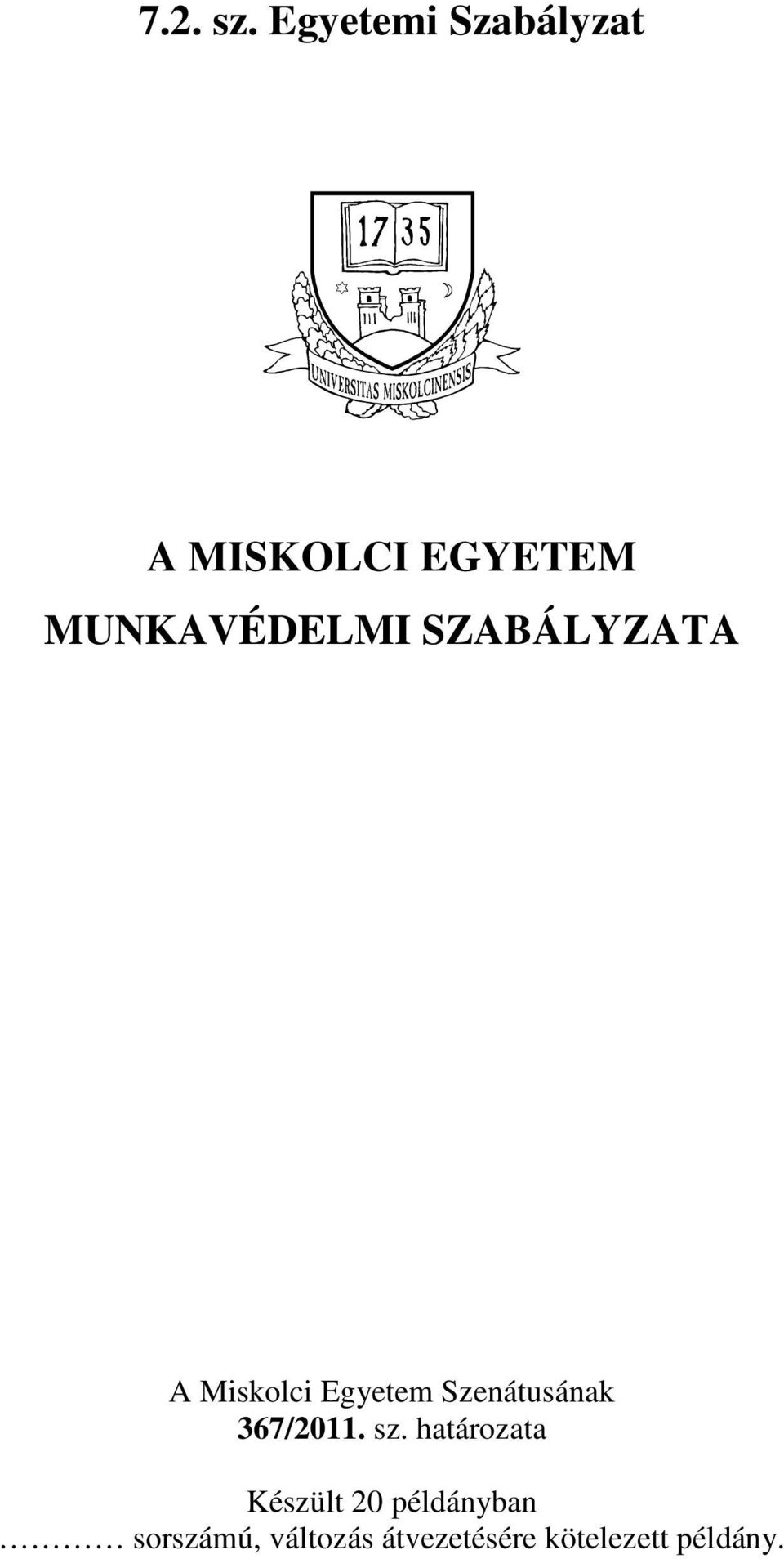 7.2. sz. Egyetemi Szabályzat

17 35

UNIVERSITAS MISKOLCINENSIS

A MISKOLCI EGYETEM MUNKAVÉDELMI SZABÁLYZATA

A Miskolci Egyetem Szenátusának 367/2011. sz. határozata

Készült 20 példányban
………… sorszámú, változás átvezetésére kötelezett példány.